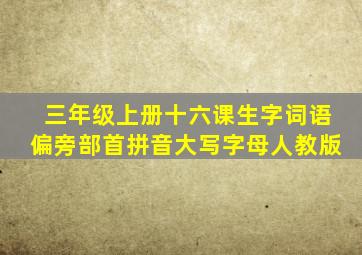 三年级上册十六课生字词语
偏旁部首拼音大写字母人教版